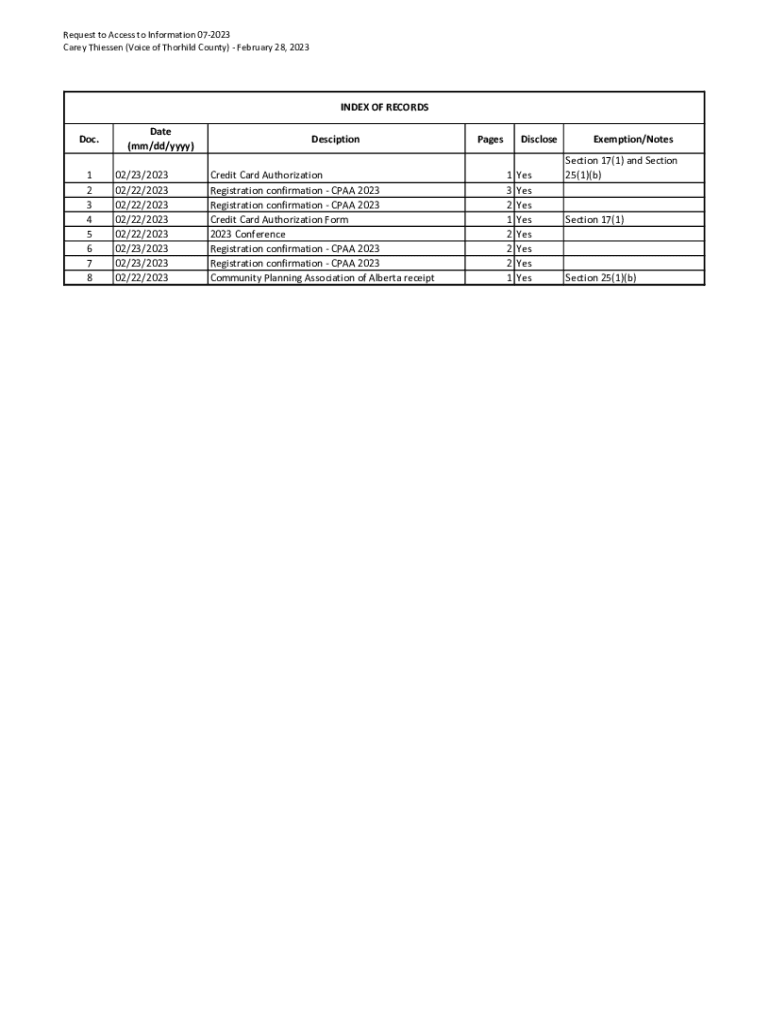 Request to Access to Information 07-2023
Carey Thiessen (Voice of Thorhild County) - February 28, 2023

INDEX OF RECORDS

| Doc. | Date (mm/dd/yyyy) | Desciption | Pages | Disclose | Exemption/Notes |
|---|---|---|---|---|---|
| 1 | 02/23/2023 | Credit Card Authorization | 1 | Yes | Section 17(1) and Section 25(1)(b) |
| 2 | 02/22/2023 | Registration confirmation - CPAA 2023 | 3 | Yes | |
| 3 | 02/22/2023 | Registration confirmation - CPAA 2023 | 2 | Yes | |
| 4 | 02/22/2023 | Credit Card Authorization Form | 1 | Yes | Section 17(1) |
| 5 | 02/22/2023 | 2023 Conference | 2 | Yes | |
| 6 | 02/23/2023 | Registration confirmation - CPAA 2023 | 2 | Yes | |
| 7 | 02/23/2023 | Registration confirmation - CPAA 2023 | 2 | Yes | |
| 8 | 02/22/2023 | Community Planning Association of Alberta receipt | 1 | Yes | Section 25(1)(b) |